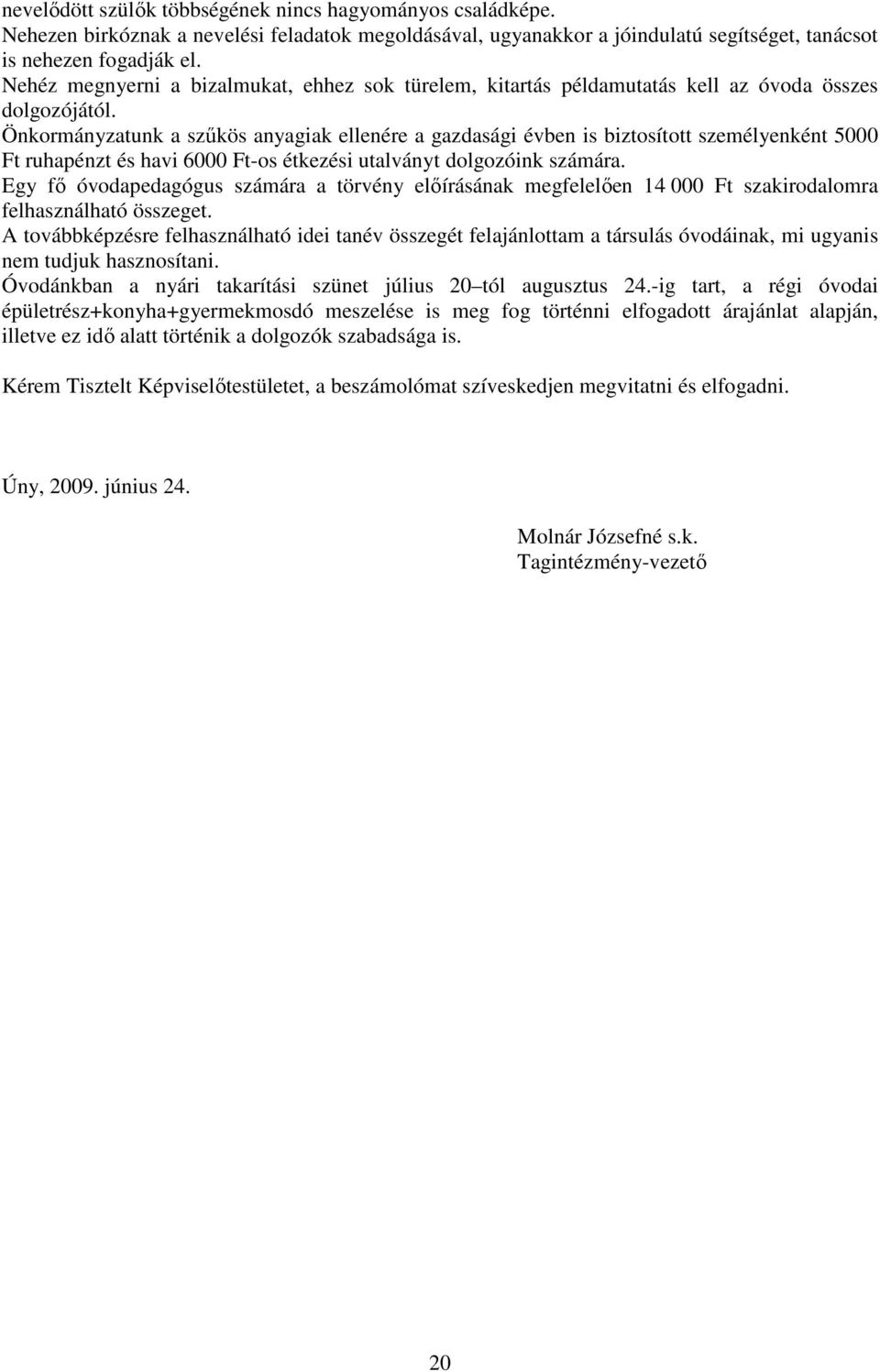 nevelődött szülők többségének nincs hagyományos családképe.
Nehezen birkóznak a nevelési feladatok megoldásával, ugyanakkor a jóindulatú segítséget, tanácsot is nehezen fogadják el.
Nehéz megnyerni a bizalmukat, ehhez sok türelem, kitartás példamutatás kell az óvoda összes dolgozójától.
Önkormányzatunk a szűkös anyagiak ellenére a gazdasági évben is biztosított személyenként 5000 Ft ruhapénzt és havi 6000 Ft-os étkezési utalványt dolgozóink számára.
Egy fő óvodapedagógus számára a törvény előírásának megfelelően 14 000 Ft szakirodalomra felhasználható összeget.
A továbbképzésre felhasználható idei tanév összegét felajánlottam a társulás óvodáinak, mi ugyanis nem tudjuk hasznosítani.
Óvodánkban a nyári takarítási szünet július 20 –tól augusztus 24.-ig tart, a régi óvodai épületrész+konyha+gyermekmosdó meszelése is meg fog történni elfogadott árajánlat alapján, illetve ez idő alatt történik a dolgozók szabadsága is.

Kérem Tisztelt Képviselőtestületet, a beszámolómat szíveskedjen megvitatni és elfogadni.

Úny, 2009. június 24.

Molnár Józsefné s.k.
Tagintézmény-vezető

20